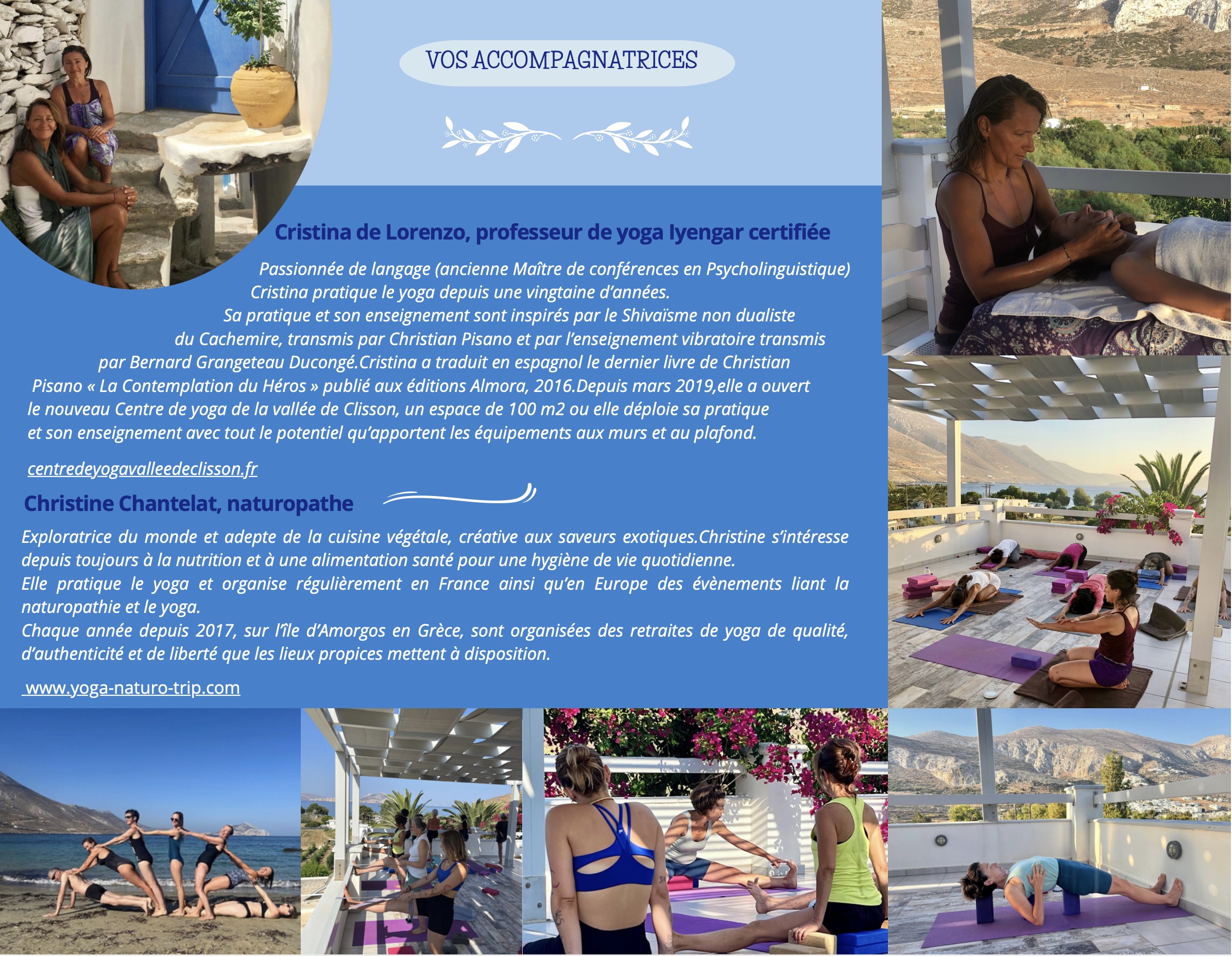 VOS ACCOMPAGNATRICES

Cristina de Lorenzo, professeur de yoga Iyengar certifiée

Passionnée de langage (ancienne Maître de conférences en Psycholinguistique) Cristina pratique le yoga depuis une vingtaine d'années. Sa pratique et son enseignement sont inspirés par le Shivaïsme non dualiste du Cachemire, transmis par Christian Pisano et par l'enseignement vibratoire transmis par Bernard Grangeteau Ducongé.Cristina a traduit en espagnol le dernier livre de Christian Pisano « La Contemplation du Héros » publié aux éditions Almora, 2016.Depuis mars 2019,elle a ouvert le nouveau Centre de yoga de la vallée de Clisson, un espace de 100 m2 ou elle déploie sa pratique et son enseignement avec tout le potentiel qu'apportent les équipements aux murs et au plafond.

centredeyogavalleedeclisson.fr

Christine Chantelat, naturopathe

Exploratrice du monde et adepte de la cuisine végétale, créative aux saveurs exotiques.Christine s'intéresse depuis toujours à la nutrition et à une alimentation santé pour une hygiène de vie quotidienne.
Elle pratique le yoga et organise régulièrement en France ainsi qu'en Europe des évènements liant la naturopathie et le yoga.
Chaque année depuis 2017, sur l'île d'Amorgos en Grèce, sont organisées des retraites de yoga de qualité, d'authenticité et de liberté que les lieux propices mettent à disposition.

www.yoga-naturo-trip.com